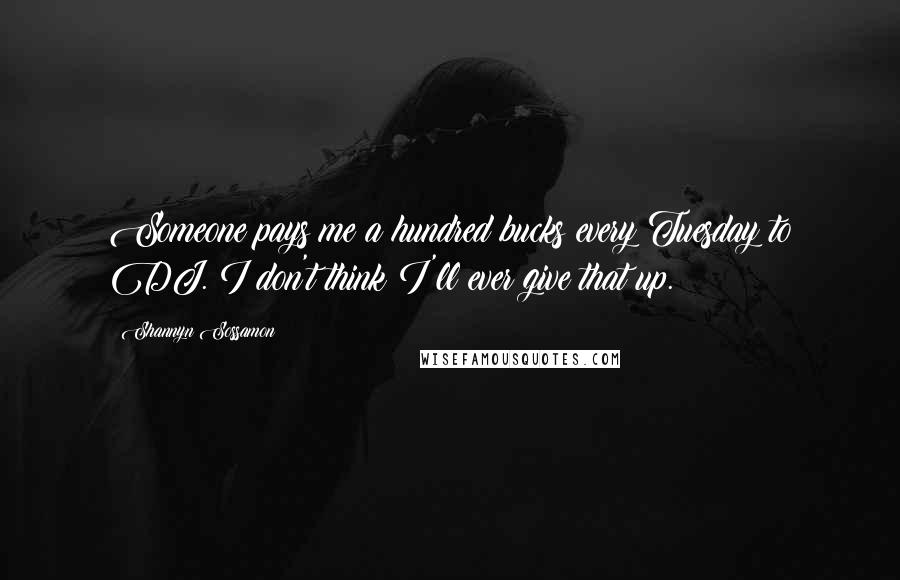 Someone pays me a hundred bucks every Tuesday to DJ. I don't think I'll ever give that up.

Shannyn Sossamon

WISEFAMOUSQUOTES.COM